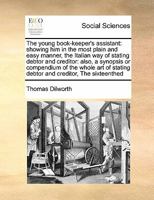 ECCO

Social Sciences

The young book-keeper's assistant: showing him in the most plain and easy manner, the Italian way of stating debtor and creditor: also, a synopsis or compendium of the whole art of stating debtor and creditor, The sixteenthed

Thomas Dilworth